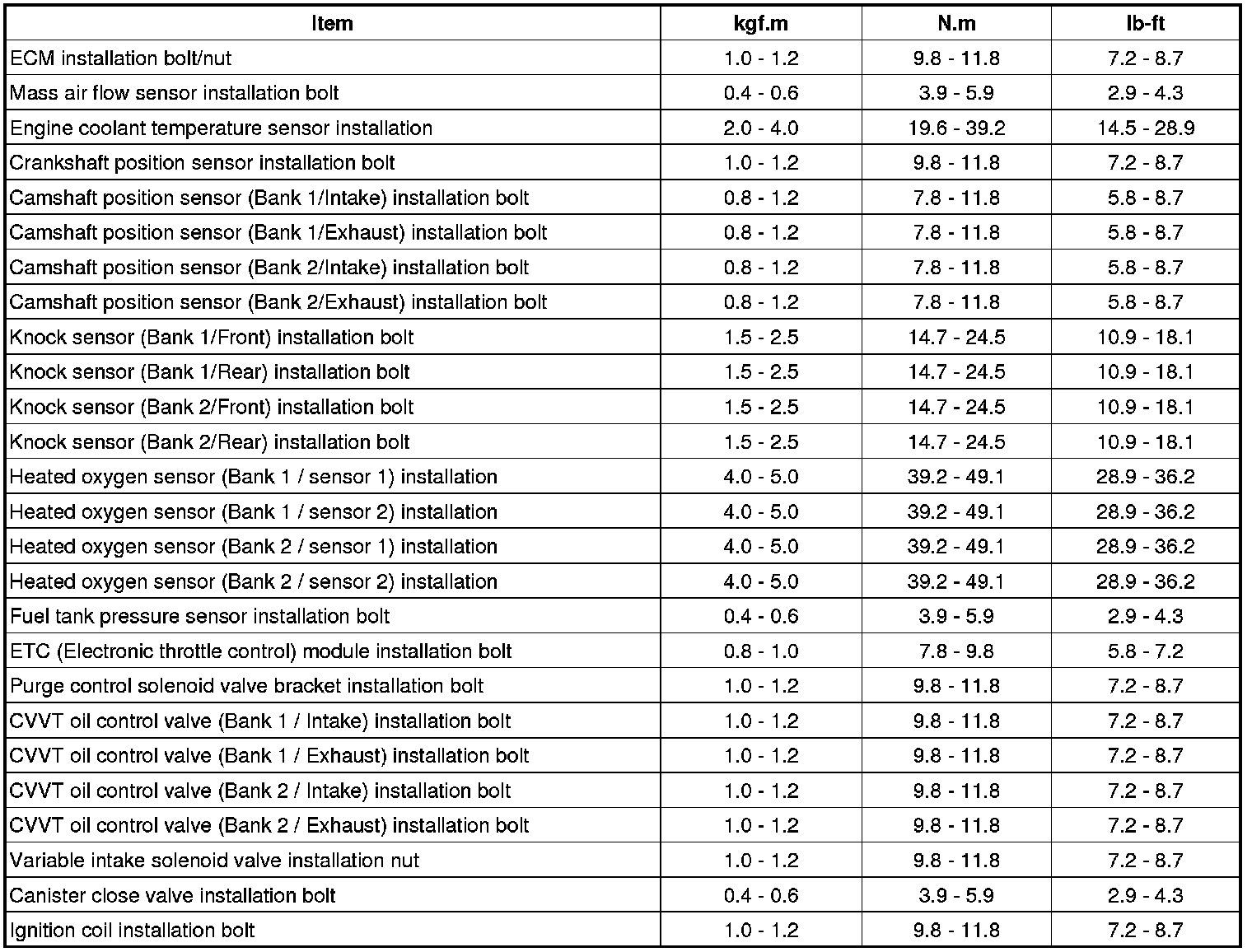 | Item | kgf.m | N.m | lb-ft |
|---|---|---|---|
| ECM installation bolt/nut | 1.0 - 1.2 | 9.8 - 11.8 | 7.2 - 8.7 |
| Mass air flow sensor installation bolt | 0.4 - 0.6 | 3.9 - 5.9 | 2.9 - 4.3 |
| Engine coolant temperature sensor installation | 2.0 - 4.0 | 19.6 - 39.2 | 14.5 - 28.9 |
| Crankshaft position sensor installation bolt | 1.0 - 1.2 | 9.8 - 11.8 | 7.2 - 8.7 |
| Camshaft position sensor (Bank 1/Intake) installation bolt | 0.8 - 1.2 | 7.8 - 11.8 | 5.8 - 8.7 |
| Camshaft position sensor (Bank 1/Exhaust) installation bolt | 0.8 - 1.2 | 7.8 - 11.8 | 5.8 - 8.7 |
| Camshaft position sensor (Bank 2/Intake) installation bolt | 0.8 - 1.2 | 7.8 - 11.8 | 5.8 - 8.7 |
| Camshaft position sensor (Bank 2/Exhaust) installation bolt | 0.8 - 1.2 | 7.8 - 11.8 | 5.8 - 8.7 |
| Knock sensor (Bank 1/Front) installation bolt | 1.5 - 2.5 | 14.7 - 24.5 | 10.9 - 18.1 |
| Knock sensor (Bank 1/Rear) installation bolt | 1.5 - 2.5 | 14.7 - 24.5 | 10.9 - 18.1 |
| Knock sensor (Bank 2/Front) installation bolt | 1.5 - 2.5 | 14.7 - 24.5 | 10.9 - 18.1 |
| Knock sensor (Bank 2/Rear) installation bolt | 1.5 - 2.5 | 14.7 - 24.5 | 10.9 - 18.1 |
| Heated oxygen sensor (Bank 1 / sensor 1) installation | 4.0 - 5.0 | 39.2 - 49.1 | 28.9 - 36.2 |
| Heated oxygen sensor (Bank 1 / sensor 2) installation | 4.0 - 5.0 | 39.2 - 49.1 | 28.9 - 36.2 |
| Heated oxygen sensor (Bank 2 / sensor 1) installation | 4.0 - 5.0 | 39.2 - 49.1 | 28.9 - 36.2 |
| Heated oxygen sensor (Bank 2 / sensor 2) installation | 4.0 - 5.0 | 39.2 - 49.1 | 28.9 - 36.2 |
| Fuel tank pressure sensor installation bolt | 0.4 - 0.6 | 3.9 - 5.9 | 2.9 - 4.3 |
| ETC (Electronic throttle control) module installation bolt | 0.8 - 1.0 | 7.8 - 9.8 | 5.8 - 7.2 |
| Purge control solenoid valve bracket installation bolt | 1.0 - 1.2 | 9.8 - 11.8 | 7.2 - 8.7 |
| CVVT oil control valve (Bank 1 / Intake) installation bolt | 1.0 - 1.2 | 9.8 - 11.8 | 7.2 - 8.7 |
| CVVT oil control valve (Bank 1 / Exhaust) installation bolt | 1.0 - 1.2 | 9.8 - 11.8 | 7.2 - 8.7 |
| CVVT oil control valve (Bank 2 / Intake) installation bolt | 1.0 - 1.2 | 9.8 - 11.8 | 7.2 - 8.7 |
| CVVT oil control valve (Bank 2 / Exhaust) installation bolt | 1.0 - 1.2 | 9.8 - 11.8 | 7.2 - 8.7 |
| Variable intake solenoid valve installation nut | 1.0 - 1.2 | 9.8 - 11.8 | 7.2 - 8.7 |
| Canister close valve installation bolt | 0.4 - 0.6 | 3.9 - 5.9 | 2.9 - 4.3 |
| Ignition coil installation bolt | 1.0 - 1.2 | 9.8 - 11.8 | 7.2 - 8.7 |